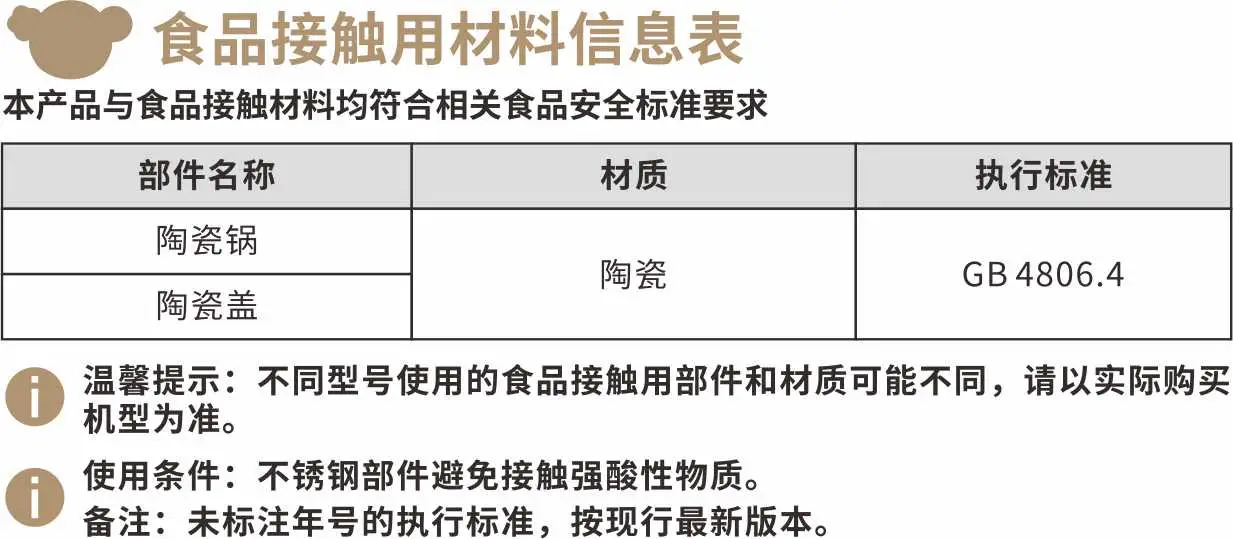 食品接触用材料信息表

本产品与食品接触材料均符合相关食品安全标准要求

| 部件名称 | 材质 | 执行标准 |
|---|---|---|
| 陶瓷锅 | 陶瓷 | GB 4806.4 |
| 陶瓷盖 | | |

温馨提示：不同型号使用的食品接触用部件和材质可能不同，请以实际购买机型为准。

使用条件：不锈钢部件避免接触强酸性物质。

备注：未标注年号的执行标准，按现行最新版本。